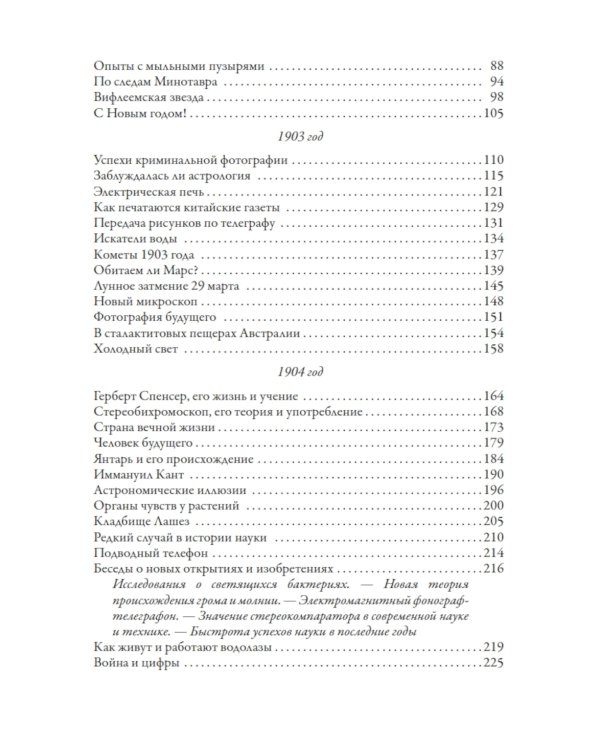 Опыты с мыльными пузырями 88
По следам Минотавра 94
Вифлеемская звезда 98
С Новым годом! 105

1903 год

Успехи криминальной фотографии 110
Заблуждалась ли астрология 115
Электрическая печь 121
Как печатаются китайские газеты 129
Передача рисунков по телеграфу 131
Искатели воды 134
Кометы 1903 года 137
Обитаем ли Марс? 139
Лунное затмение 29 марта 145
Новый микроскоп 148
Фотография будущего 151
В сталактитовых пещерах Австралии 154
Холодный свет 158

1904 год

Герберт Спенсер, его жизнь и учение 164
Стереобихромоскоп, его теория и употребление 168
Страна вечной жизни 173
Человек будущего 179
Янтарь и его происхождение 184
Иммануил Кант 190
Астрономические иллюзии 196
Органы чувств у растений 200
Кладбище Лашез 205
Редкий случай в истории науки 210
Подводный телефон 214
Беседы о новых открытиях и изобретениях 216
Исследования о светящихся бактериях. — Новая теория происхождения грома и молнии. — Электромагнитный фонограф-телеграфон. — Значение стереокомпаратора в современной науке и технике. — Быстрота успехов науки в последние годы
Как живут и работают водолазы 219
Война и цифры 225